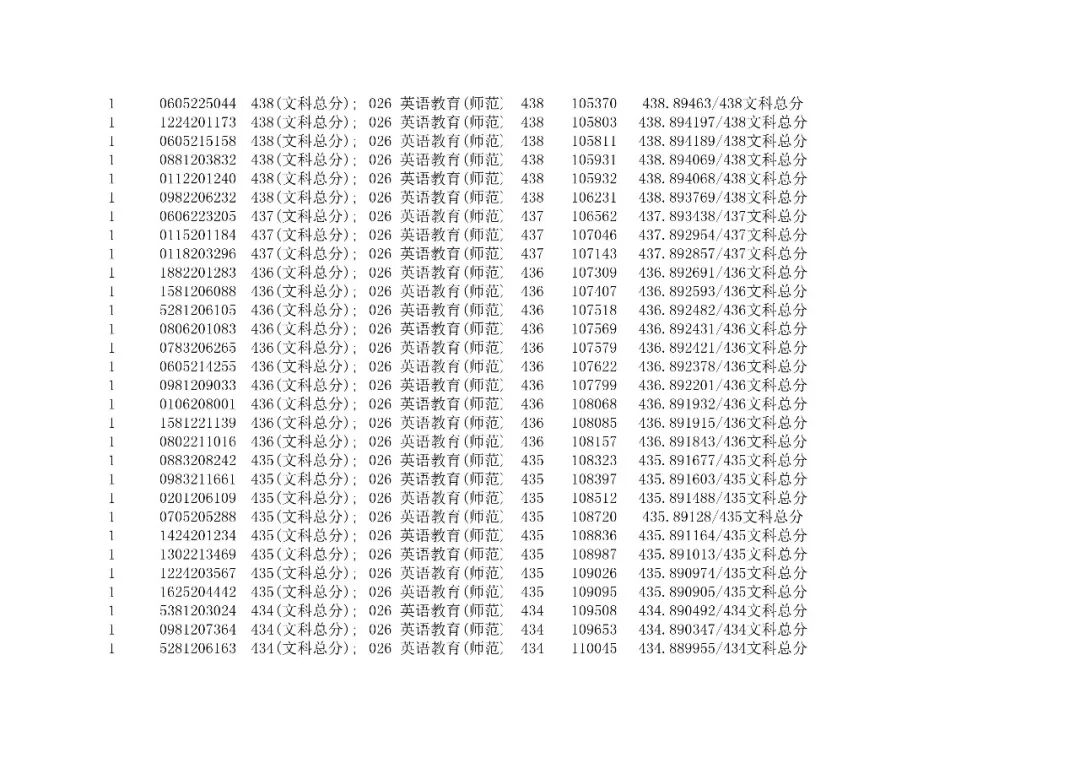 | 1 | 0605225044 | 438(文科总分); | 026 | 英语教育(师范) | 438 | 105370 | 438.89463/438文科总分 |
|---|---|---|---|---|---|---|---|
| 1 | 1224201173 | 438(文科总分); | 026 | 英语教育(师范) | 438 | 105803 | 438.894197/438文科总分 |
| 1 | 0605215158 | 438(文科总分); | 026 | 英语教育(师范) | 438 | 105811 | 438.894189/438文科总分 |
| 1 | 0881203832 | 438(文科总分); | 026 | 英语教育(师范) | 438 | 105931 | 438.894069/438文科总分 |
| 1 | 0112201240 | 438(文科总分); | 026 | 英语教育(师范) | 438 | 105932 | 438.894068/438文科总分 |
| 1 | 0982206232 | 438(文科总分); | 026 | 英语教育(师范) | 438 | 106231 | 438.893769/438文科总分 |
| 1 | 0606223205 | 437(文科总分); | 026 | 英语教育(师范) | 437 | 106562 | 437.893438/437文科总分 |
| 1 | 0115201184 | 437(文科总分); | 026 | 英语教育(师范) | 437 | 107046 | 437.892954/437文科总分 |
| 1 | 0118203296 | 437(文科总分); | 026 | 英语教育(师范) | 437 | 107143 | 437.892857/437文科总分 |
| 1 | 1882201283 | 436(文科总分); | 026 | 英语教育(师范) | 436 | 107309 | 436.892691/436文科总分 |
| 1 | 1581206088 | 436(文科总分); | 026 | 英语教育(师范) | 436 | 107407 | 436.892593/436文科总分 |
| 1 | 5281206105 | 436(文科总分); | 026 | 英语教育(师范) | 436 | 107518 | 436.892482/436文科总分 |
| 1 | 0806201083 | 436(文科总分); | 026 | 英语教育(师范) | 436 | 107569 | 436.892431/436文科总分 |
| 1 | 0783206265 | 436(文科总分); | 026 | 英语教育(师范) | 436 | 107579 | 436.892421/436文科总分 |
| 1 | 0605214255 | 436(文科总分); | 026 | 英语教育(师范) | 436 | 107622 | 436.892378/436文科总分 |
| 1 | 0981209033 | 436(文科总分); | 026 | 英语教育(师范) | 436 | 107799 | 436.892201/436文科总分 |
| 1 | 0106208001 | 436(文科总分); | 026 | 英语教育(师范) | 436 | 108068 | 436.891932/436文科总分 |
| 1 | 1581221139 | 436(文科总分); | 026 | 英语教育(师范) | 436 | 108085 | 436.891915/436文科总分 |
| 1 | 0802211016 | 436(文科总分); | 026 | 英语教育(师范) | 436 | 108157 | 436.891843/436文科总分 |
| 1 | 0883208242 | 435(文科总分); | 026 | 英语教育(师范) | 435 | 108323 | 435.891677/435文科总分 |
| 1 | 0983211661 | 435(文科总分); | 026 | 英语教育(师范) | 435 | 108397 | 435.891603/435文科总分 |
| 1 | 0201206109 | 435(文科总分); | 026 | 英语教育(师范) | 435 | 108512 | 435.891488/435文科总分 |
| 1 | 0705205288 | 435(文科总分); | 026 | 英语教育(师范) | 435 | 108720 | 435.89128/435文科总分 |
| 1 | 1424201234 | 435(文科总分); | 026 | 英语教育(师范) | 435 | 108836 | 435.891164/435文科总分 |
| 1 | 1302213469 | 435(文科总分); | 026 | 英语教育(师范) | 435 | 108987 | 435.891013/435文科总分 |
| 1 | 1224203567 | 435(文科总分); | 026 | 英语教育(师范) | 435 | 109026 | 435.890974/435文科总分 |
| 1 | 1625204442 | 435(文科总分); | 026 | 英语教育(师范) | 435 | 109095 | 435.890905/435文科总分 |
| 1 | 5381203024 | 434(文科总分); | 026 | 英语教育(师范) | 434 | 109508 | 434.890492/434文科总分 |
| 1 | 0981207364 | 434(文科总分); | 026 | 英语教育(师范) | 434 | 109653 | 434.890347/434文科总分 |
| 1 | 5281206163 | 434(文科总分); | 026 | 英语教育(师范) | 434 | 110045 | 434.889955/434文科总分 |